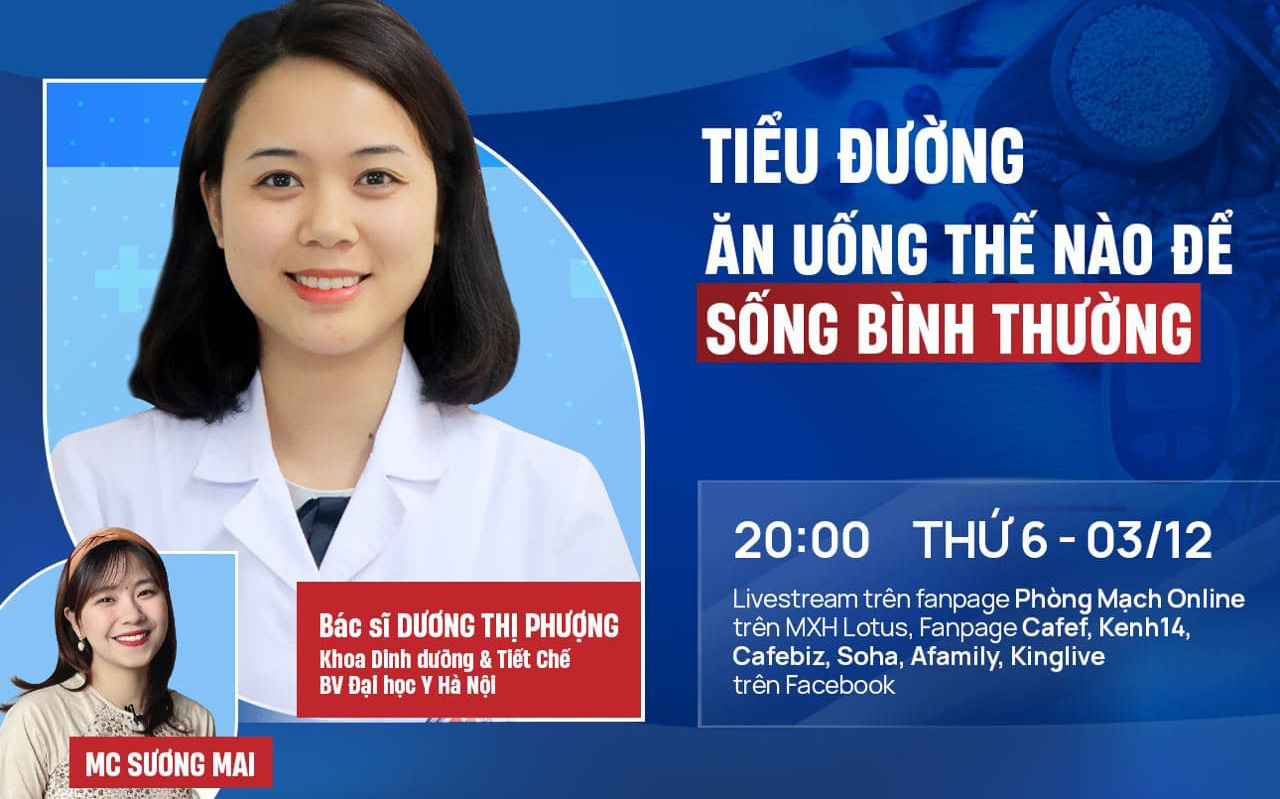 TIỂU ĐƯỜNG
ĂN UỐNG THẾ NÀO ĐỂ
SỐNG BÌNH THƯỜNG

20:00 THỨ 6 - 03/12
Livestream trên fanpage Phòng Mạch Online trên MXH Lotus, Fanpage Cafef, Kenh14, Cafebiz, Soha, Afamily, Kinglive trên Facebook

Bác sĩ DƯƠNG THỊ PHƯỢNG
Khoa Dinh dưỡng & Tiết Chế
BV Đại học Y Hà Nội

MC SƯƠNG MAI